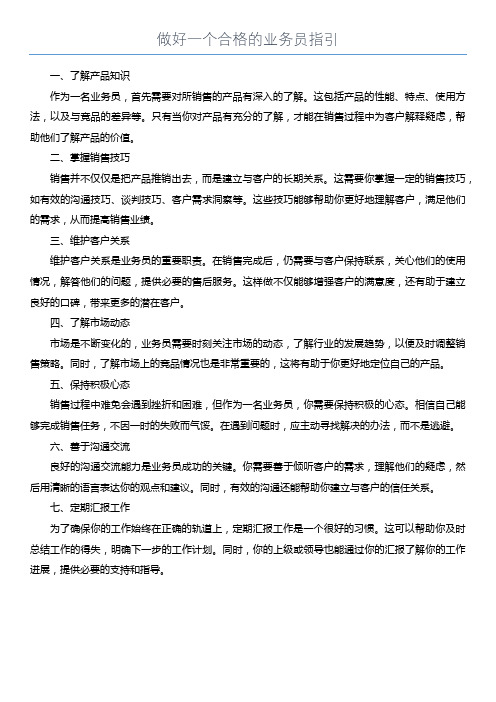 做好一个合格的业务员指引

一、了解产品知识

作为一名业务员，首先需要对所销售的产品有深入的了解。这包括产品的性能、特点、使用方法，以及与竞品的差异等。只有当你对产品有充分的了解，才能在销售过程中为客户解释疑虑，帮助他们了解产品的价值。

二、掌握销售技巧

销售并不仅仅是把产品推销出去，而是建立与客户的长期关系。这需要你掌握一定的销售技巧，如有效的沟通技巧、谈判技巧、客户需求洞察等。这些技巧能够帮助你更好地理解客户，满足他们的需求，从而提高销售业绩。

三、维护客户关系

维护客户关系是业务员的重要职责。在销售完成后，仍需要与客户保持联系，关心他们的使用情况，解答他们的问题，提供必要的售后服务。这样做不仅能够增强客户的满意度，还有助于建立良好的口碑，带来更多的潜在客户。

四、了解市场动态

市场是不断变化的，业务员需要时刻关注市场的动态，了解行业的发展趋势，以便及时调整销售策略。同时，了解市场上的竞品情况也是非常重要的，这将有助于你更好地定位自己的产品。

五、保持积极心态

销售过程中难免会遇到挫折和困难，但作为一名业务员，你需要保持积极的心态。相信自己能够完成销售任务，不因一时的失败而气馁。在遇到问题时，应主动寻找解决的办法，而不是逃避。

六、善于沟通交流

良好的沟通交流能力是业务员成功的关键。你需要善于倾听客户的需求，理解他们的疑虑，然后用清晰的语言表达你的观点和建议。同时，有效的沟通还能帮助你建立与客户的信任关系。

七、定期汇报工作

为了确保你的工作始终在正确的轨道上，定期汇报工作是一个很好的习惯。这可以帮助你及时总结工作的得失，明确下一步的工作计划。同时，你的上级或领导也能通过你的汇报了解你的工作进展，提供必要的支持和指导。